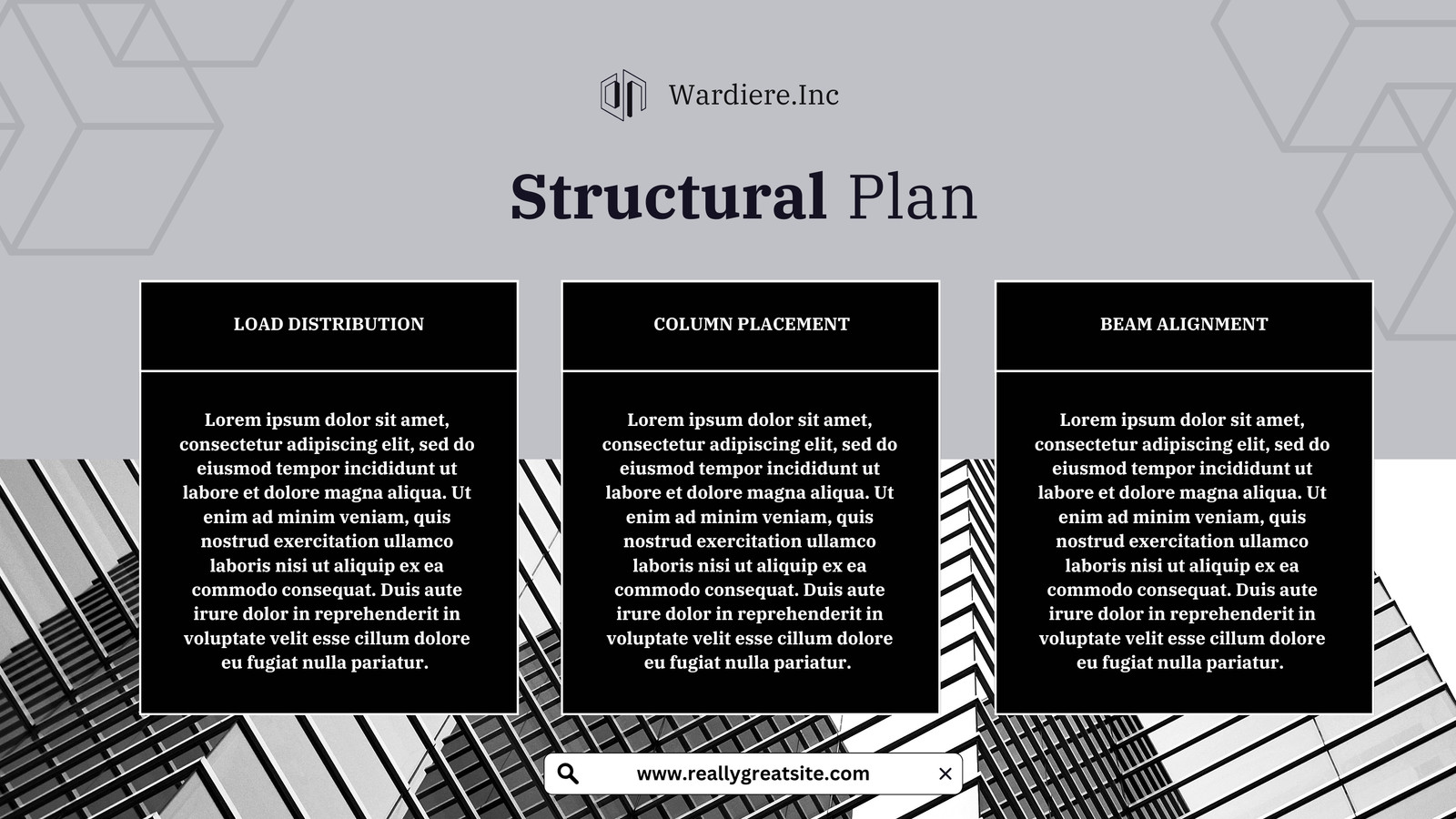 Wardiere.Inc

Structural Plan

LOAD DISTRIBUTION

Lorem ipsum dolor sit amet, consectetur adipiscing elit, sed do eiusmod tempor incididunt ut labore et dolore magna aliqua. Ut enim ad minim veniam, quis nostrud exercitation ullamco laboris nisi ut aliquip ex ea commodo consequat. Duis aute irure dolor in reprehenderit in voluptate velit esse cillum dolore eu fugiat nulla pariatur.

COLUMN PLACEMENT

Lorem ipsum dolor sit amet, consectetur adipiscing elit, sed do eiusmod tempor incididunt ut labore et dolore magna aliqua. Ut enim ad minim veniam, quis nostrud exercitation ullamco laboris nisi ut aliquip ex ea commodo consequat. Duis aute irure dolor in reprehenderit in voluptate velit esse cillum dolore eu fugiat nulla pariatur.

BEAM ALIGNMENT

Lorem ipsum dolor sit amet, consectetur adipiscing elit, sed do eiusmod tempor incididunt ut labore et dolore magna aliqua. Ut enim ad minim veniam, quis nostrud exercitation ullamco laboris nisi ut aliquip ex ea commodo consequat. Duis aute irure dolor in reprehenderit in voluptate velit esse cillum dolore eu fugiat nulla pariatur.

www.reallygreatsite.com